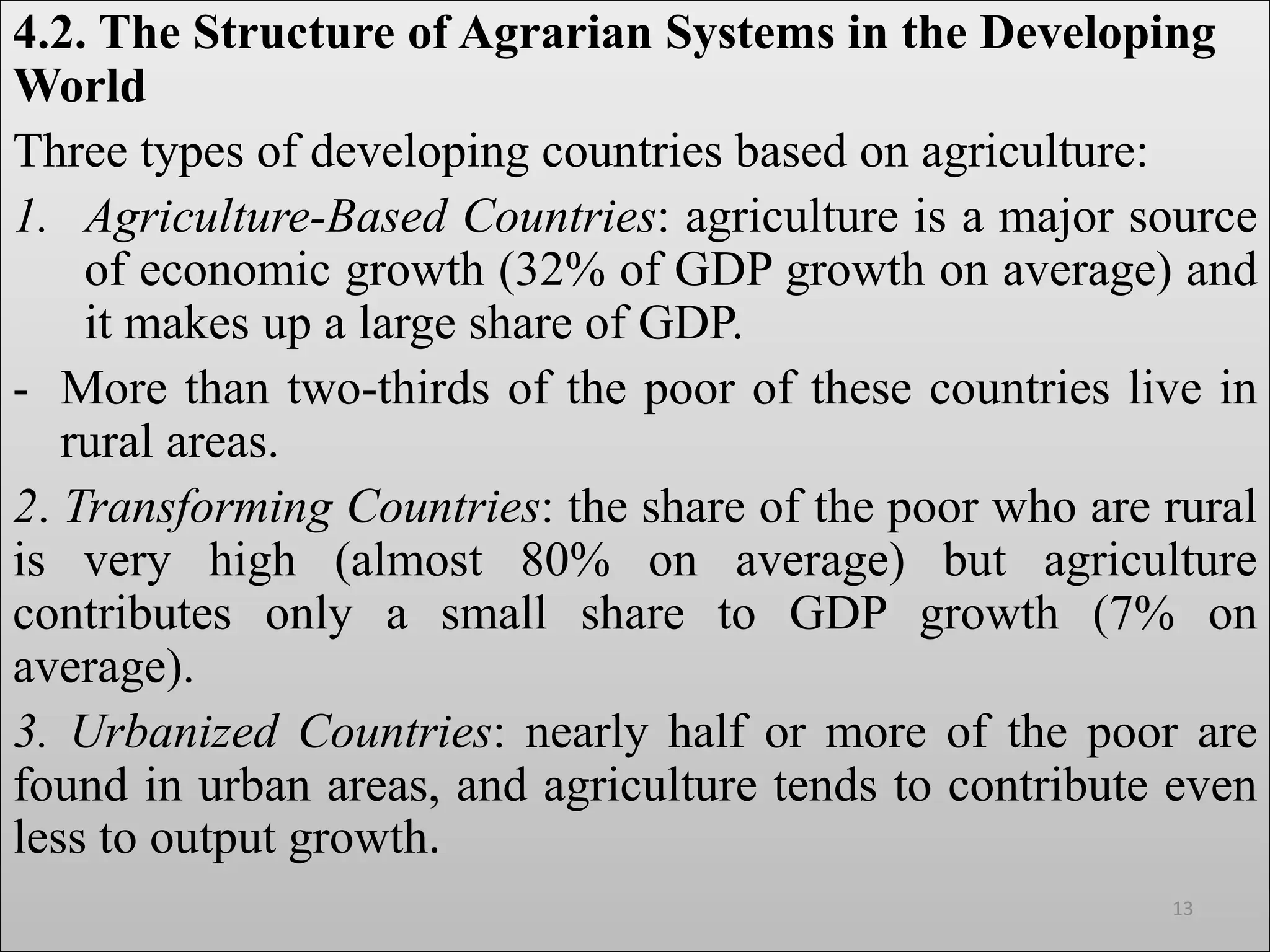 4.2. The Structure of Agrarian Systems in the Developing World

Three types of developing countries based on agriculture:

1. Agriculture-Based Countries: agriculture is a major source of economic growth (32% of GDP growth on average) and it makes up a large share of GDP.

- More than two-thirds of the poor of these countries live in rural areas.

2. Transforming Countries: the share of the poor who are rural is very high (almost 80% on average) but agriculture contributes only a small share to GDP growth (7% on average).

3. Urbanized Countries: nearly half or more of the poor are found in urban areas, and agriculture tends to contribute even less to output growth.

13